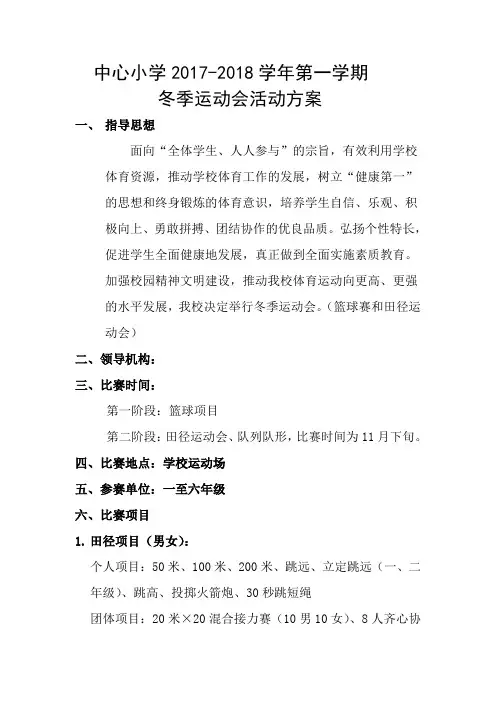 中心小学 2017-2018 学年第一学期
冬季运动会活动方案

一、 指导思想

面向“全体学生、人人参与”的宗旨，有效利用学校体育资源，推动学校体育工作的发展，树立“健康第一”的思想和终身锻炼的体育意识，培养学生自信、乐观、积极向上、勇敢拼搏、团结协作的优良品质。弘扬个性特长，促进学生全面健康地发展，真正做到全面实施素质教育。加强校园精神文明建设，推动我校体育运动向更高、更强的水平发展，我校决定举行冬季运动会。（篮球赛和田径运动会）

二、领导机构：

三、比赛时间：

第一阶段：篮球项目

第二阶段：田径运动会、队列队形，比赛时间为 11 月下旬。

四、比赛地点：学校运动场

五、参赛单位：一至六年级

六、比赛项目

1. 田径项目（男女）：

个人项目：50 米、100 米、200 米、跳远、立定跳远（一、二年级）、跳高、投掷火箭炮、30 秒跳短绳

团体项目：20 米×20 混合接力赛（10 男 10 女）、8 人齐心协